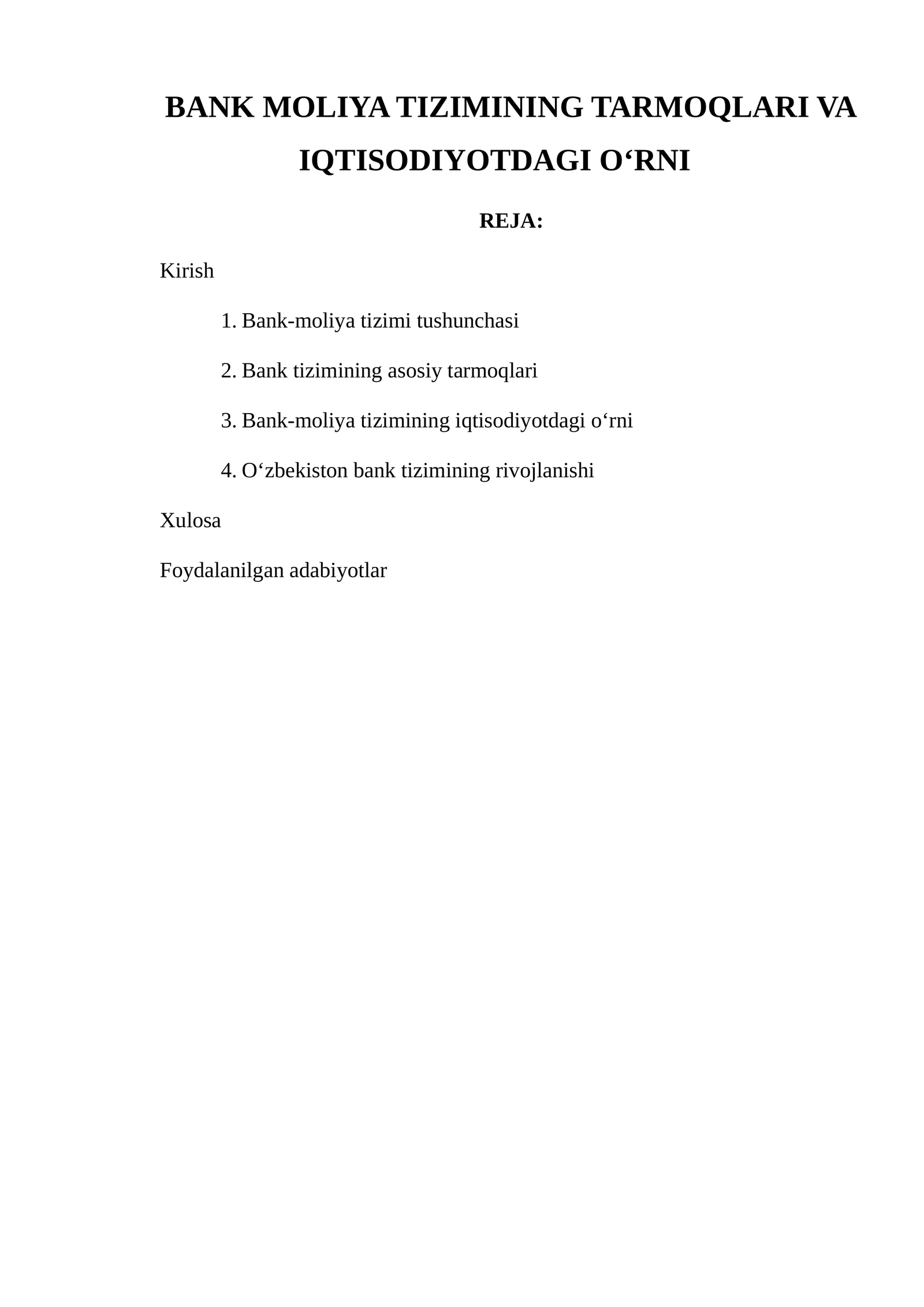 BANK MOLIYA TIZIMINING TARMOQLARI VA IQTISODIYOTDAGI O‘RNI

REJA:

Kirish

1. Bank-moliya tizimi tushunchasi

2. Bank tizimining asosiy tarmoqlari

3. Bank-moliya tizimining iqtisodiyotdagi o‘rni

4. O‘zbekiston bank tizimining rivojlanishi

Xulosa

Foydalanilgan adabiyotlar